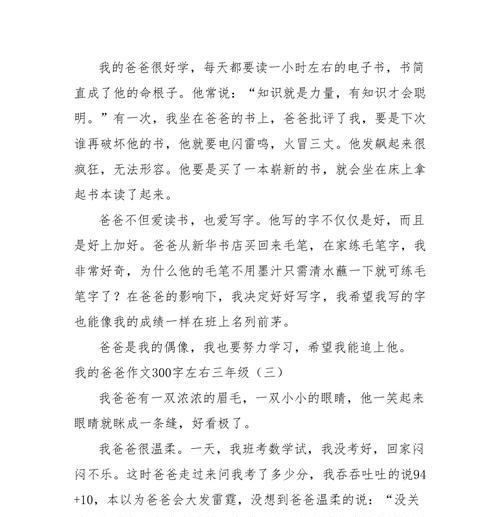 我的爸爸很好学，每天都要读一小时左右的电子书，书简直成了他的命根子。他常说：“知识就是力量，有知识才会聪明。”有一次，我坐在爸爸的书上，爸爸批评了我，要是下次谁再破坏他的书，他就要电闪雷鸣，火冒三丈。他发飙起来很疯狂，无法形容。他要是买了一本崭新的书，就会坐在床上拿起书本读了起来。

爸爸不但爱读书，也爱写字。他写的字不仅仅是好，而且是好上加好。爸爸从新华书店买回来毛笔，在家练毛笔字，我非常好奇，为什么他的毛笔不用墨汁只需清水蘸一下就可练毛笔字了？在爸爸的影响下，我决定好好写字，我希望我写的字也能像我的成绩一样在班上名列前茅。

爸爸是我的偶像，我也要努力学习，希望我能追上他。

我的爸爸作文300字左右三年级（三）

我爸爸有一双浓浓的眉毛，一双小小的眼睛，他一笑起来眼睛就眯成一条缝，好看极了。

我爸爸很温柔。一天，我班考数学试，我没考好，回家闷闷不乐。这时爸爸走过来问我考了多少分，我吞吞吐吐的说94+10，本以为爸爸会大发雷霆，没想到爸爸温柔的说：“没关